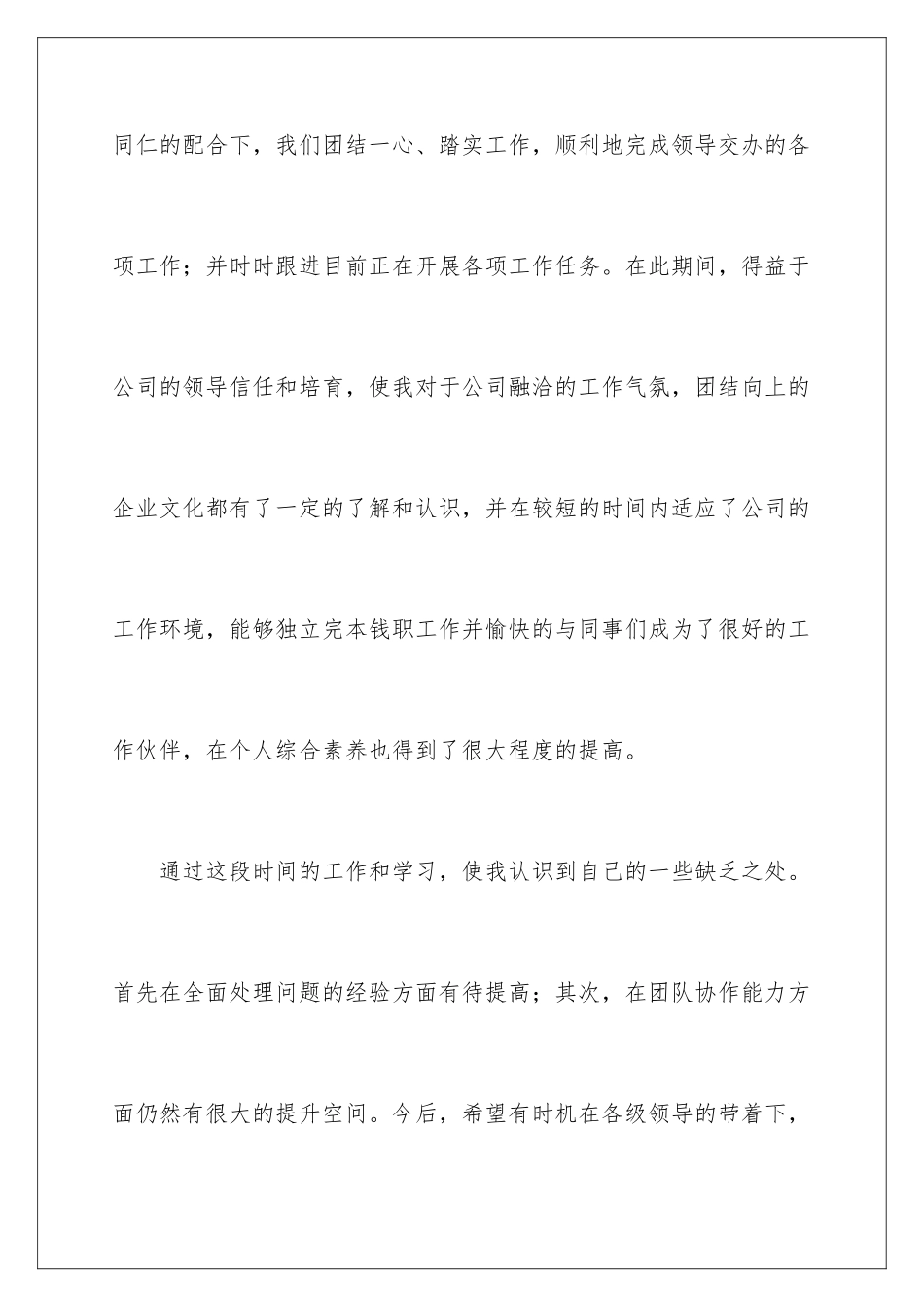 同仁的配合下，我们团结一心、踏实工作，顺利地完成领导交办的各项工作；并时时跟进目前正在开展各项工作任务。在此期间，得益于公司的领导信任和培育，使我对于公司融洽的工作气氛，团结向上的企业文化都有了一定的了解和认识，并在较短的时间内适应了公司的工作环境，能够独立完本钱职工作并愉快的与同事们成为了很好的工作伙伴，在个人综合素养也得到了很大程度的提高。

通过这段时间的工作和学习，使我认识到自己的一些缺乏之处。首先在全面处理问题的经验方面有待提高；其次，在团队协作能力方面仍然有很大的提升空间。今后，希望有时机在各级领导的带着下，